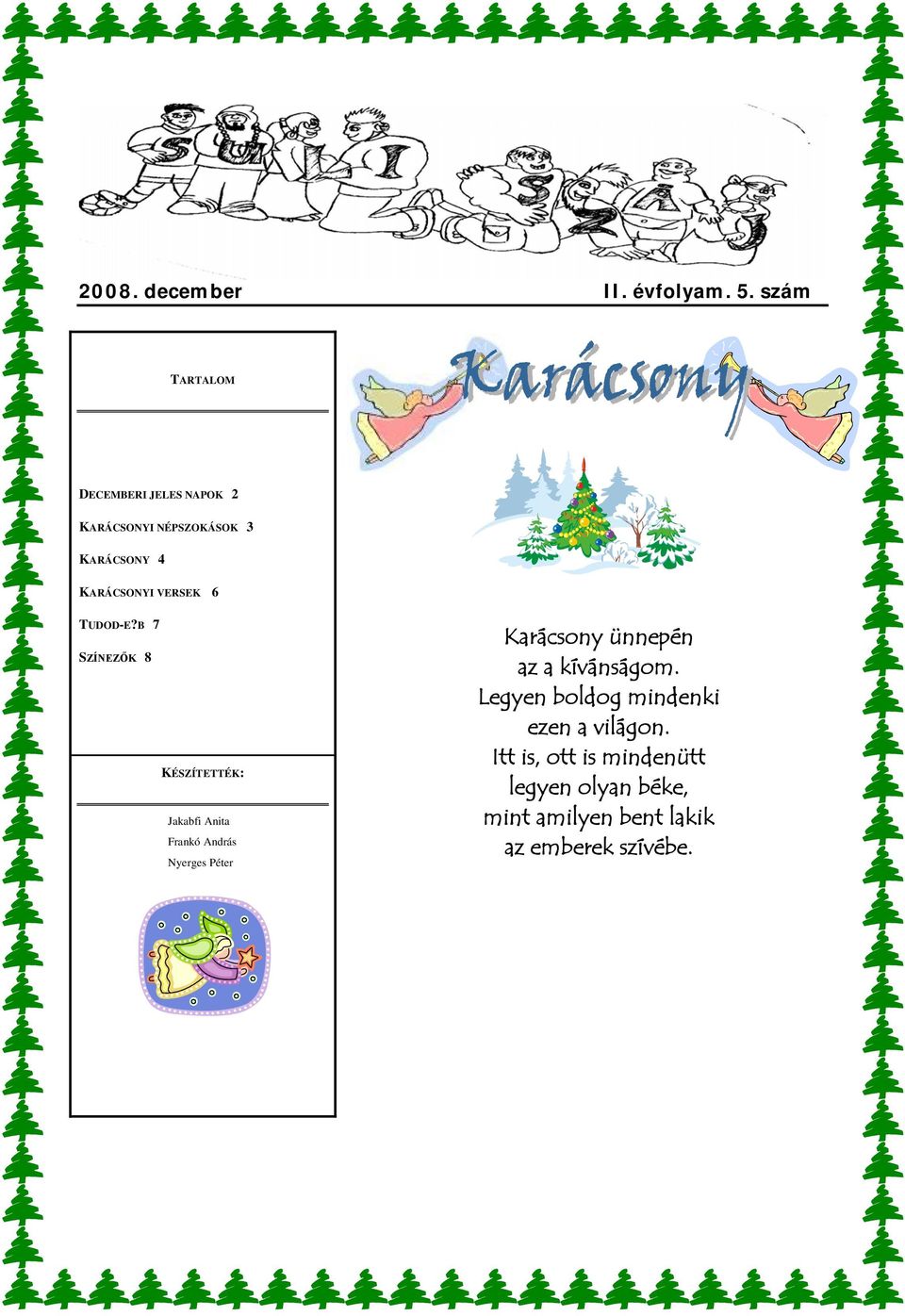 S U L I S Z Á J

2008. december

II. évfolyam. 5. szám

TARTALOM

DECEMBERI JELES NAPOK 2

KARÁCSONYI NÉPSZOKÁSOK 3

KARÁCSONY 4

KARÁCSONYI VERSEK 6

TUDOD-E?B 7

SZÍNEZŐK 8

KÉSZÍTETTÉK:

Jakabfi Anita
Frankó András
Nyerges Péter

Karácsony

Karácsony ünnepén
az a kívánságom.
Legyen boldog mindenki
ezen a világon.
Itt is, ott is mindenütt
legyen olyan béke,
mint amilyen bent lakik
az emberek szívébe.